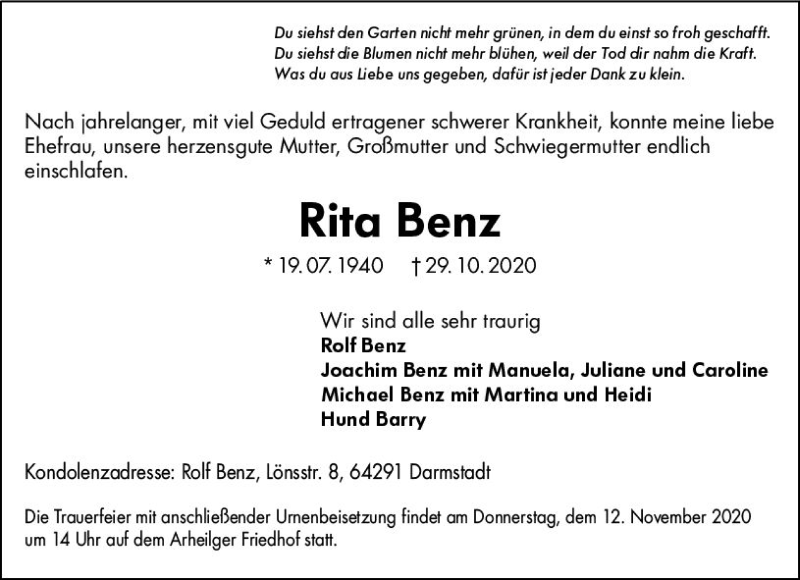 Du siehst den Garten nicht mehr grünen, in dem du einst so froh geschafft.
Du siehst die Blumen nicht mehr blühen, weil der Tod dir nahm die Kraft.
Was du aus Liebe uns gegeben, dafür ist jeder Dank zu klein.

Nach jahrelanger, mit viel Geduld ertragener schwerer Krankheit, konnte meine liebe Ehefrau, unsere herzensgute Mutter, Großmutter und Schwiegermutter endlich einschlafen.

Rita Benz

* 19. 07. 1940 † 29. 10. 2020

Wir sind alle sehr traurig
Rolf Benz
Joachim Benz mit Manuela, Juliane und Caroline
Michael Benz mit Martina und Heidi
Hund Barry

Kondolenzadresse: Rolf Benz, Lönsstr. 8, 64291 Darmstadt

Die Trauerfeier mit anschließender Urnenbeisetzung findet am Donnerstag, dem 12. November 2020 um 14 Uhr auf dem Arheilger Friedhof statt.